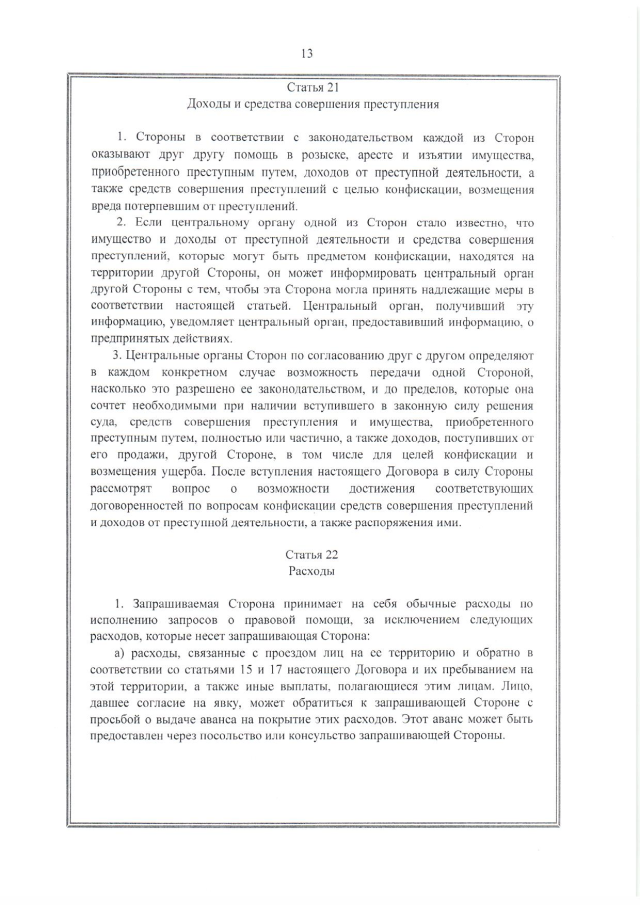 13

Статья 21
Доходы и средства совершения преступления

1. Стороны в соответствии с законодательством каждой из Сторон оказывают друг другу помощь в розыске, аресте и изъятии имущества, приобретенного преступным путем, доходов от преступной деятельности, а также средств совершения преступлений с целью конфискации, возмещения вреда потерпевшим от преступлений.
2. Если центральному органу одной из Сторон стало известно, что имущество и доходы от преступной деятельности и средства совершения преступлений, которые могут быть предметом конфискации, находятся на территории другой Стороны, он может информировать центральный орган другой Стороны с тем, чтобы эта Сторона могла принять надлежащие меры в соответствии настоящей статьей. Центральный орган, получивший эту информацию, уведомляет центральный орган, предоставивший информацию, о предпринятых действиях.
3. Центральные органы Сторон по согласованию друг с другом определяют в каждом конкретном случае возможность передачи одной Стороной, насколько это разрешено ее законодательством, и до пределов, которые она сочтет необходимыми при наличии вступившего в законную силу решения суда, средств совершения преступления и имущества, приобретенного преступным путем, полностью или частично, а также доходов, поступивших от его продажи, другой Стороне, в том числе для целей конфискации и возмещения ущерба. После вступления настоящего Договора в силу Стороны рассмотрят вопрос о возможности достижения соответствующих договоренностей по вопросам конфискации средств совершения преступлений и доходов от преступной деятельности, а также распоряжения ими.

Статья 22
Расходы

1. Запрашиваемая Сторона принимает на себя обычные расходы по исполнению запросов о правовой помощи, за исключением следующих расходов, которые несет запрашивающая Сторона:
а) расходы, связанные с проездом лиц на ее территорию и обратно в соответствии со статьями 15 и 17 настоящего Договора и их пребыванием на этой территории, а также иные выплаты, полагающиеся этим лицам. Лицо, давшее согласие на явку, может обратиться к запрашивающей Стороне с просьбой о выдаче аванса на покрытие этих расходов. Этот аванс может быть предоставлен через посольство или консульство запрашивающей Стороны.